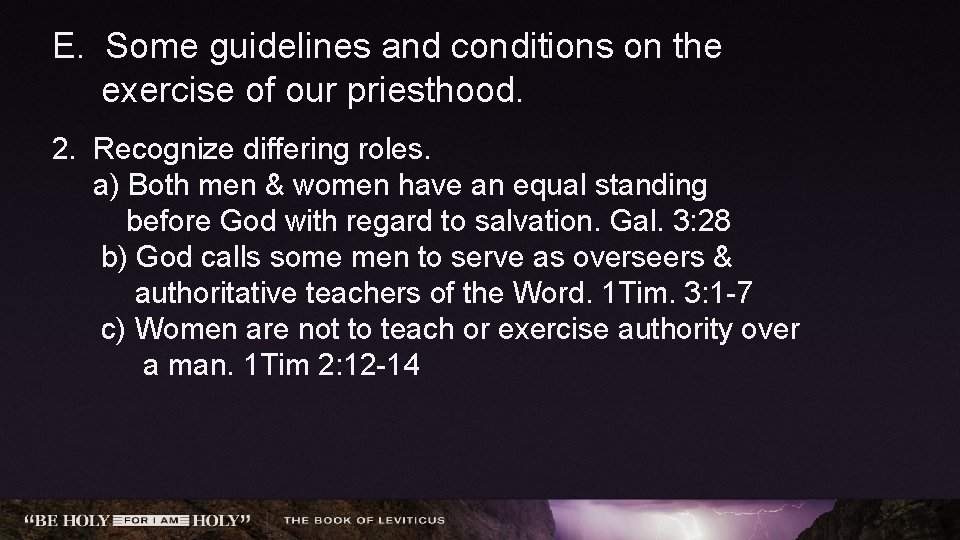 E. Some guidelines and conditions on the exercise of our priesthood.

2. Recognize differing roles.
a) Both men & women have an equal standing before God with regard to salvation. Gal. 3:28
b) God calls some men to serve as overseers & authoritative teachers of the Word. 1Tim. 3:1-7
c) Women are not to teach or exercise authority over a man. 1Tim 2:12-14

"BE HOLY FOR I AM HOLY" THE BOOK OF LEVITICUS